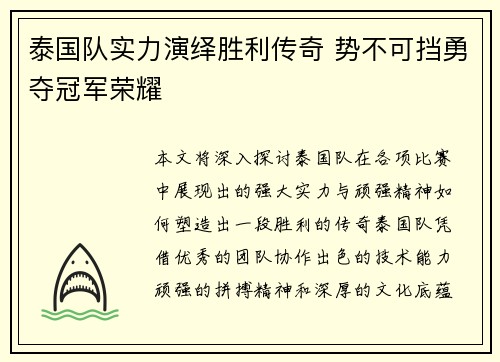 泰国队实力演绎胜利传奇 势不可挡勇夺冠军荣耀

本文将深入探讨泰国队在各项比赛中展现出的强大实力与顽强精神如何塑造出一段胜利的传奇泰国队凭借优秀的团队协作出色的技术能力顽强的拼搏精神和深厚的文化底蕴